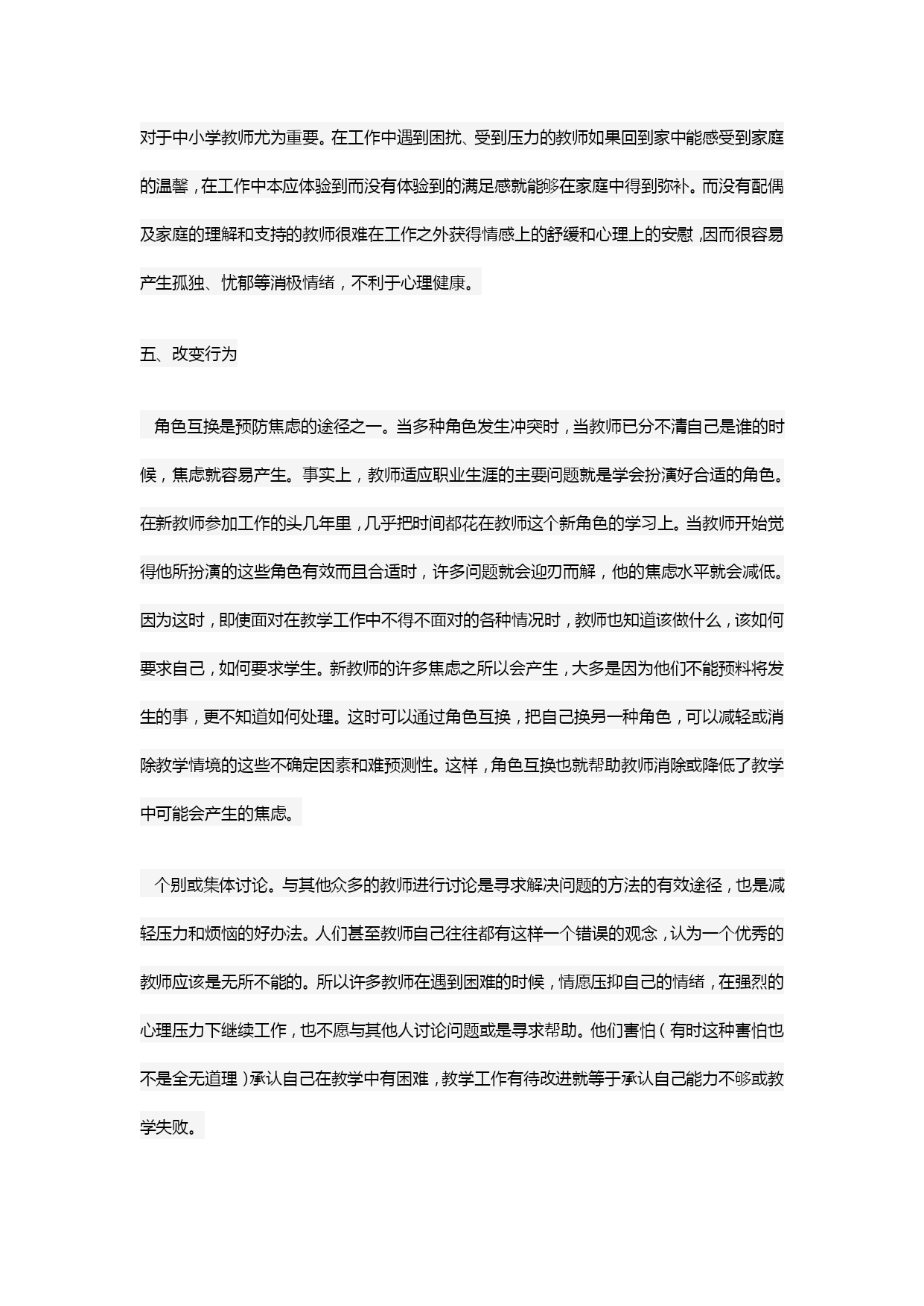 对于中小学教师尤为重要。在工作中遇到困扰、受到压力的教师如果回到家中能感受到家庭的温馨，在工作中本应体验到而没有体验到的满足感就能够在家庭中得到弥补。而没有配偶及家庭的理解和支持的教师很难在工作之外获得情感上的舒缓和心理上的安慰，因而很容易产生孤独、忧郁等消极情绪，不利于心理健康。

五、改变行为

角色互换是预防焦虑的途径之一。当多种角色发生冲突时，当教师已分不清自己是谁的时候，焦虑就容易产生。事实上，教师适应职业生涯的主要问题就是学会扮演好合适的角色。在新教师参加工作的头几年里，几乎把时间都花在教师这个新角色的学习上。当教师开始觉得他所扮演的这些角色有效而且合适时，许多问题就会迎刃而解，他的焦虑水平就会减低。因为这时，即使面对在教学工作中不得不面对的各种情况时，教师也知道该做什么，该如何要求自己，如何要求学生。新教师的许多焦虑之所以会产生，大多是因为他们不能预料将发生的事，更不知道如何处理。这时可以通过角色互换，把自己换另一种角色，可以减轻或消除教学情境的这些不确定因素和难预测性。这样，角色互换也就帮助教师消除或降低了教学中可能会产生的焦虑。

个别或集体讨论。与其他众多的教师进行讨论是寻求解决问题的方法的有效途径，也是减轻压力和烦恼的好办法。人们甚至教师自己往往都有这样一个错误的观念，认为一个优秀的教师应该是无所不能的。所以许多教师在遇到困难的时候，情愿压抑自己的情绪，在强烈的心理压力下继续工作，也不愿与其他人讨论问题或是寻求帮助。他们害怕（有时这种害怕也不是全无道理）承认自己在教学中有困难，教学工作有待改进就等于承认自己能力不够或教学失败。